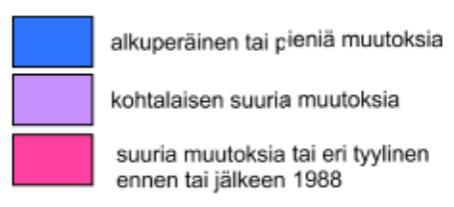 alkuperäinen tai pieniä muutoksia

kohtalaisen suuria muutoksia

suuria muutoksia tai eri tyylinen ennen tai jälkeen 1988